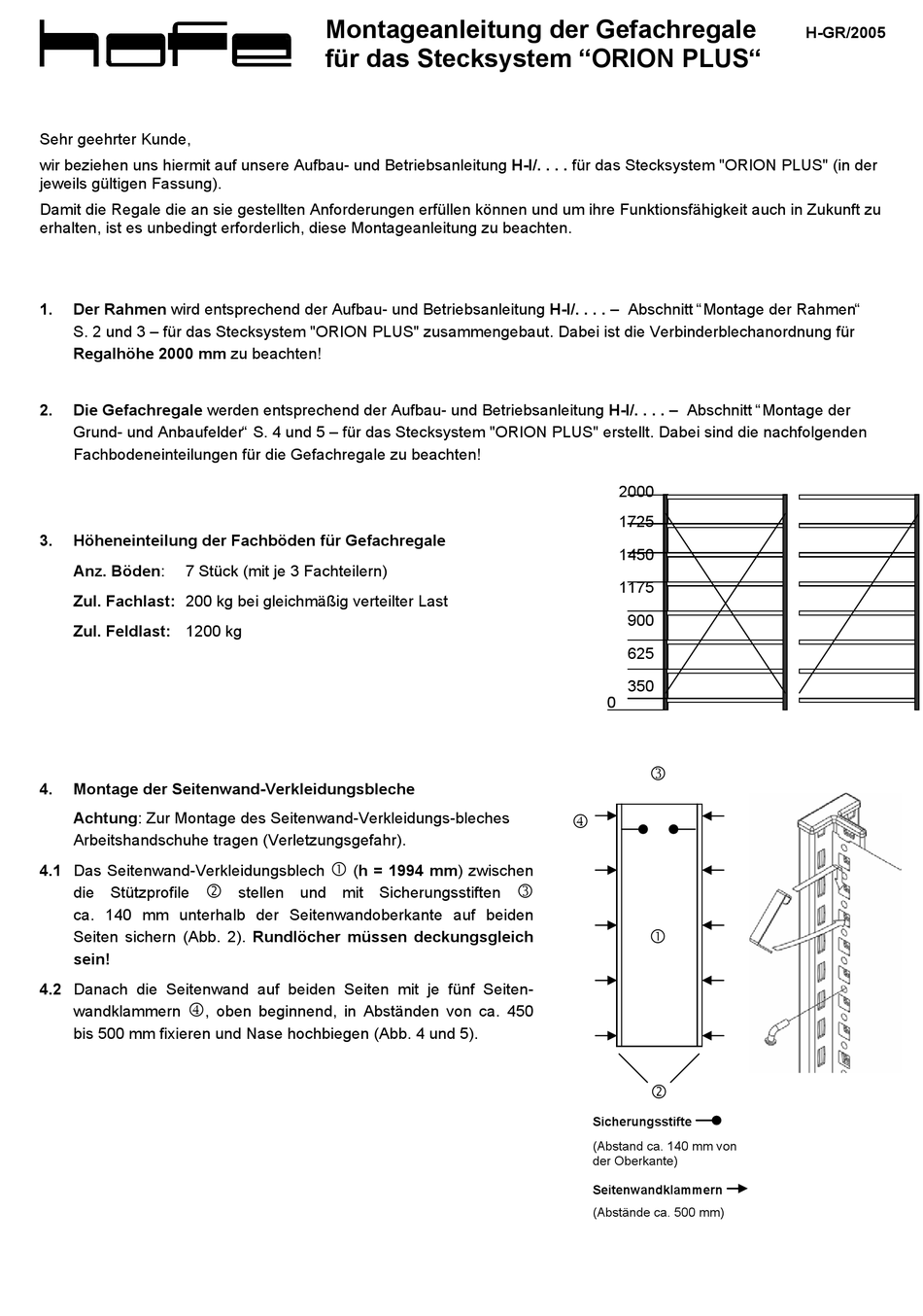 hofe

Montageanleitung der Gefachregale für das Stecksystem “ORION PLUS“

H-GR/2005

Sehr geehrter Kunde,

wir beziehen uns hiermit auf unsere Aufbau- und Betriebsanleitung H-I/. . . . für das Stecksystem "ORION PLUS" (in der jeweils gültigen Fassung).

Damit die Regale die an sie gestellten Anforderungen erfüllen können und um ihre Funktionsfähigkeit auch in Zukunft zu erhalten, ist es unbedingt erforderlich, diese Montageanleitung zu beachten.

1. Der Rahmen wird entsprechend der Aufbau- und Betriebsanleitung H-I/. . . . – Abschnitt “Montage der Rahmen“ S. 2 und 3 – für das Stecksystem "ORION PLUS" zusammengebaut. Dabei ist die Verbinderblechanordnung für Regalhöhe 2000 mm zu beachten!

2. Die Gefachregale werden entsprechend der Aufbau- und Betriebsanleitung H-I/. . . . – Abschnitt “Montage der Grund- und Anbaufelder“ S. 4 und 5 – für das Stecksystem "ORION PLUS" erstellt. Dabei sind die nachfolgenden Fachbodeneinteilungen für die Gefachregale zu beachten!

3. Höheneinteilung der Fachböden für Gefachregale

Anz. Böden: 7 Stück (mit je 3 Fachteilern)

Zul. Fachlast: 200 kg bei gleichmäßig verteilter Last

Zul. Feldlast: 1200 kg

2000
1725
1450
1175
900
625
350
0

4. Montage der Seitenwand-Verkleidungsbleche

Achtung: Zur Montage des Seitenwand-Verkleidungs-bleches Arbeitshandschuhe tragen (Verletzungsgefahr).

4.1 Das Seitenwand-Verkleidungsblech ① (h = 1994 mm) zwischen die Stützprofile ② stellen und mit Sicherungsstiften ③ ca. 140 mm unterhalb der Seitenwandoberkante auf beiden Seiten sichern (Abb. 2). Rundlöcher müssen deckungsgleich sein!

4.2 Danach die Seitenwand auf beiden Seiten mit je fünf Seitenwandklammern ④, oben beginnend, in Abständen von ca. 450 bis 500 mm fixieren und Nase hochbiegen (Abb. 4 und 5).

③
④
①
②

Sicherungsstifte
(Abstand ca. 140 mm von der Oberkante)

Seitenwandklammern
(Abstände ca. 500 mm)